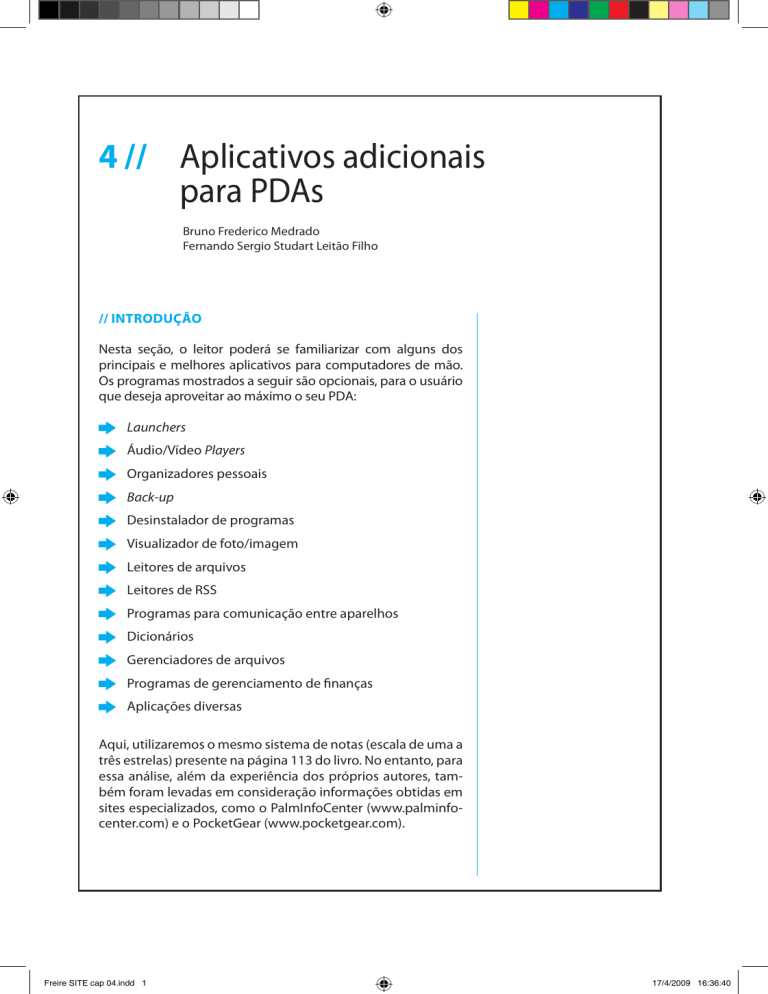 4 // Aplicativos adicionais para PDAs

Bruno Frederico Medrado
Fernando Sergio Studart Leitão Filho

// INTRODUÇÃO

Nesta seção, o leitor poderá se familiarizar com alguns dos principais e melhores aplicativos para computadores de mão. Os programas mostrados a seguir são opcionais, para o usuário que deseja aproveitar ao máximo o seu PDA:

Launchers
Áudio/Vídeo Players
Organizadores pessoais
Back-up
Desinstalador de programas
Visualizador de foto/imagem
Leitores de arquivos
Leitores de RSS
Programas para comunicação entre aparelhos
Dicionários
Gerenciadores de arquivos
Programas de gerenciamento de finanças
Aplicações diversas

Aqui, utilizaremos o mesmo sistema de notas (escala de uma a três estrelas) presente na página 113 do livro. No entanto, para essa análise, além da experiência dos próprios autores, também foram levadas em consideração informações obtidas em sites especializados, como o PalmInfoCenter (www.palminfocenter.com) e o PocketGear (www.pocketgear.com).

Freire SITE cap 04.indd 1
17/4/2009 16:36:40